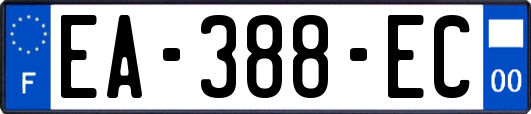 F

EA-388-EC

00